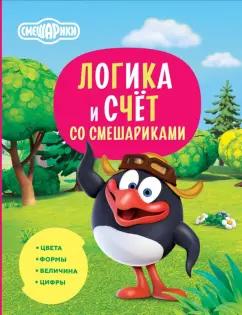 СМЕШАРИКИ

ЛОГИКА И СЧЁТ СО СМЕШАРИКАМИ

• ЦВЕТА
• ФОРМЫ
• ВЕЛИЧИНА
• ЦИФРЫ